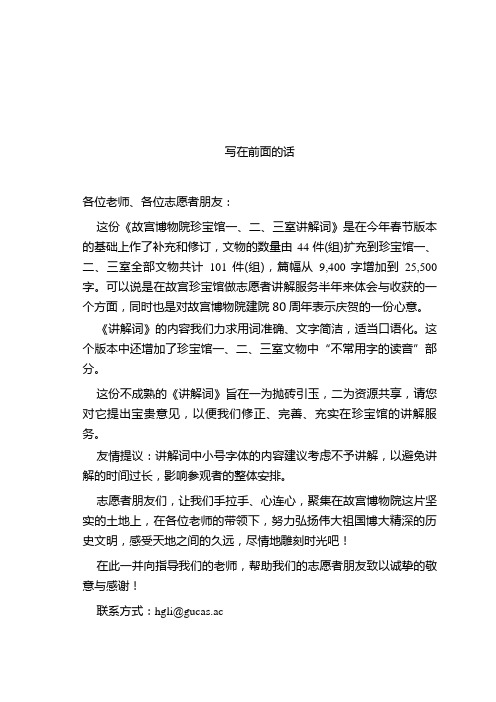 写在前面的话

各位老师、各位志愿者朋友：

这份《故宫博物院珍宝馆一、二、三室讲解词》是在今年春节版本的基础上作了补充和修订，文物的数量由 44 件(组)扩充到珍宝馆一、二、三室全部文物共计 101 件(组)，篇幅从 9,400 字增加到 25,500 字。可以说是在故宫珍宝馆做志愿者讲解服务半年来体会与收获的一个方面，同时也是对故宫博物院建院 80 周年表示庆贺的一份心意。

《讲解词》的内容我们力求用词准确、文字简洁，适当口语化。这个版本中还增加了珍宝馆一、二、三室文物中“不常用字的读音”部分。

这份不成熟的《讲解词》旨在一为抛砖引玉，二为资源共享，请您对它提出宝贵意见，以便我们修正、完善、充实在珍宝馆的讲解服务。

友情提议：讲解词中小号字体的内容建议考虑不予讲解，以避免讲解的时间过长，影响参观者的整体安排。

志愿者朋友们，让我们手拉手、心连心，聚集在故宫博物院这片坚实的土地上，在各位老师的带领下，努力弘扬伟大祖国博大精深的历史文明，感受天地之间的久远，尽情地雕刻时光吧！

在此一并向指导我们的老师，帮助我们的志愿者朋友致以诚挚的敬意与感谢！

联系方式：hgli@gucas.ac